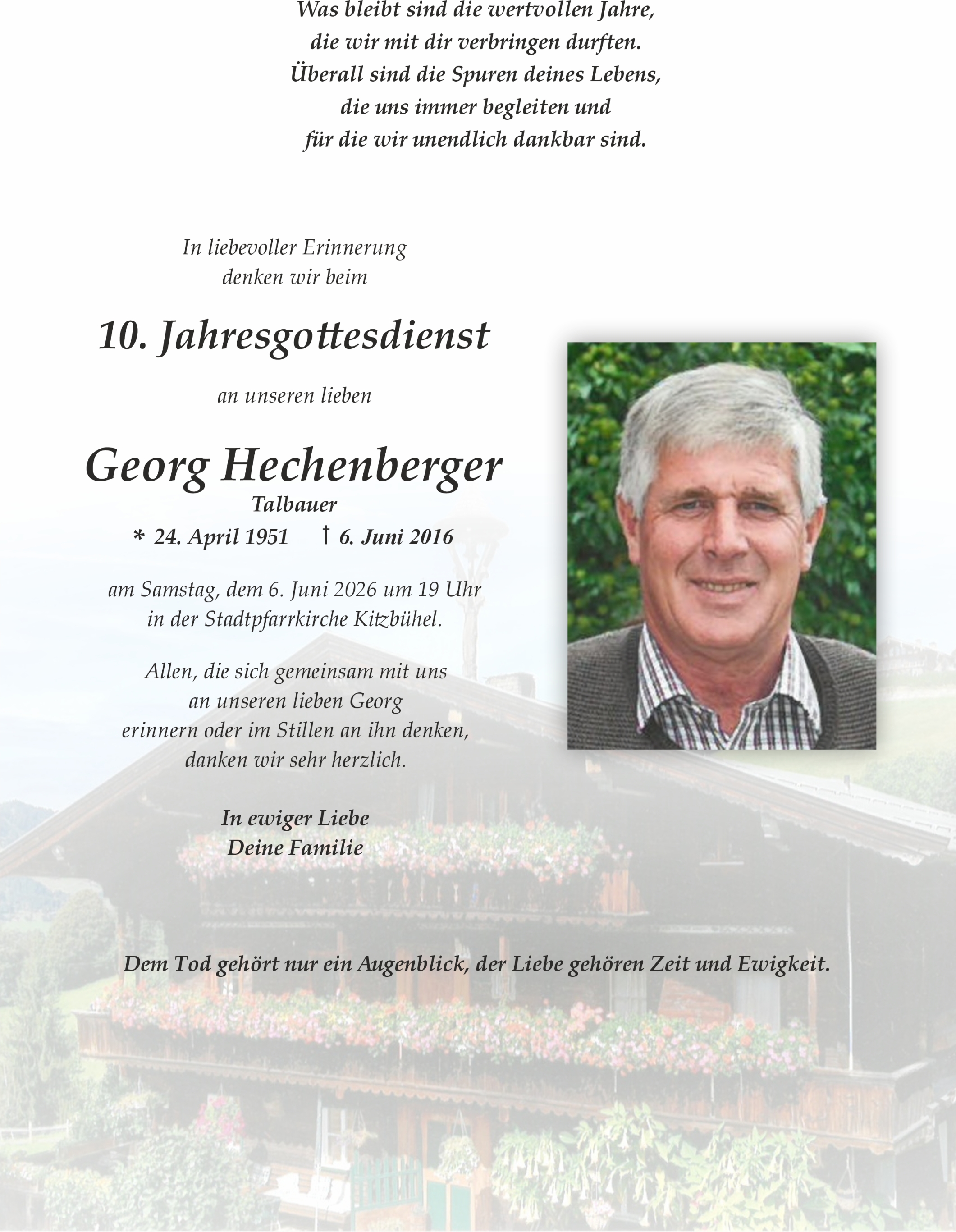 Was bleibt sind die wertvollen Jahre,
die wir mit dir verbringen durften.
Überall sind die Spuren deines Lebens,
die uns immer begleiten und
für die wir unendlich dankbar sind.

In liebevoller Erinnerung
denken wir beim

10. Jahresgottesdienst

an unseren lieben

Georg Hechenberger
Talbauer
* 24. April 1951 † 6. Juni 2016

am Samstag, dem 6. Juni 2026 um 19 Uhr
in der Stadtpfarrkirche Kitzbühel.

Allen, die sich gemeinsam mit uns
an unseren lieben Georg
erinnern oder im Stillen an ihn denken,
danken wir sehr herzlich.

In ewiger Liebe
Deine Familie

Dem Tod gehört nur ein Augenblick, der Liebe gehören Zeit und Ewigkeit.